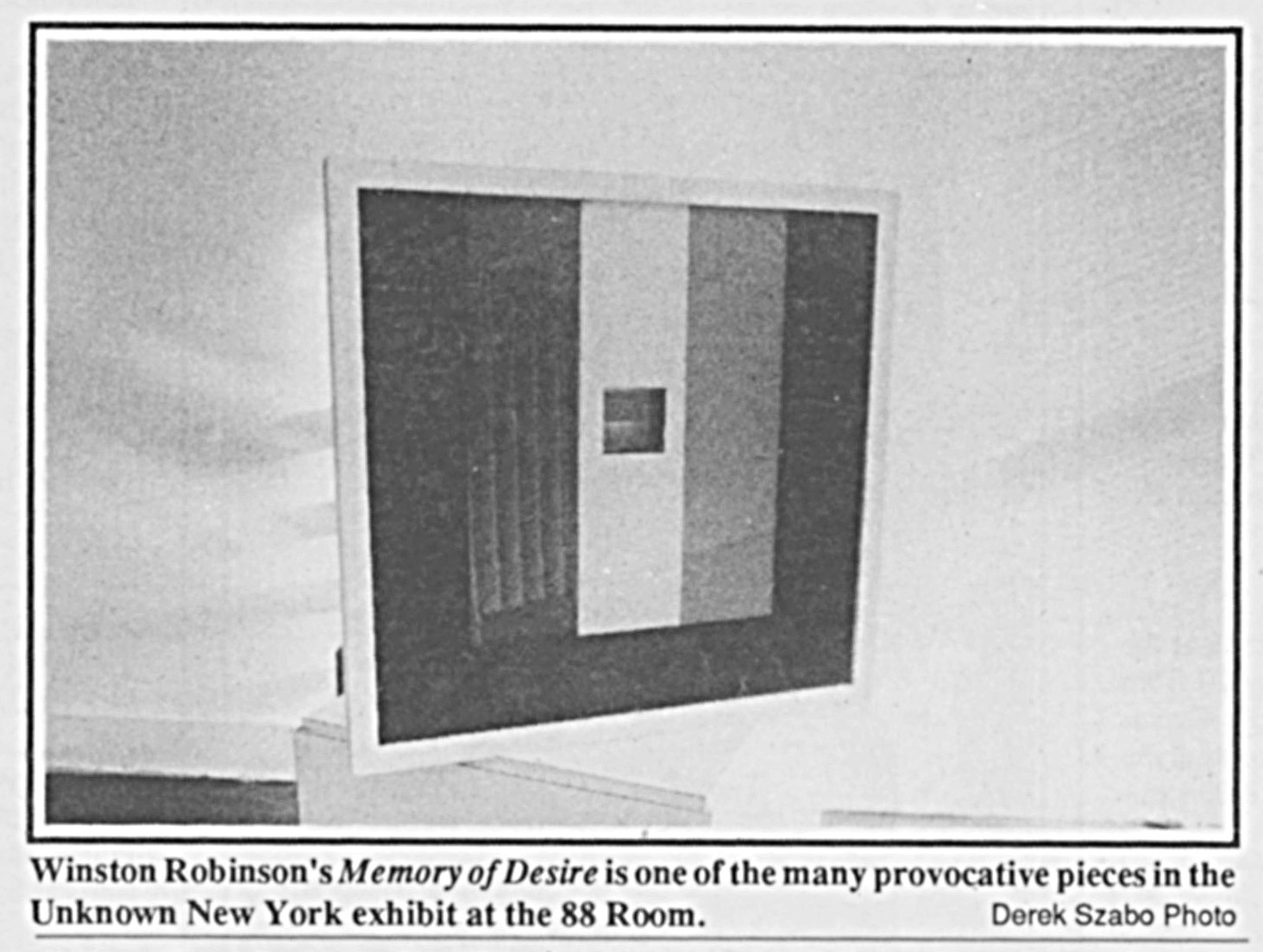 Winston Robinson's Memory of Desire is one of the many provocative pieces in the Unknown New York exhibit at the 88 Room.

Derek Szabo Photo